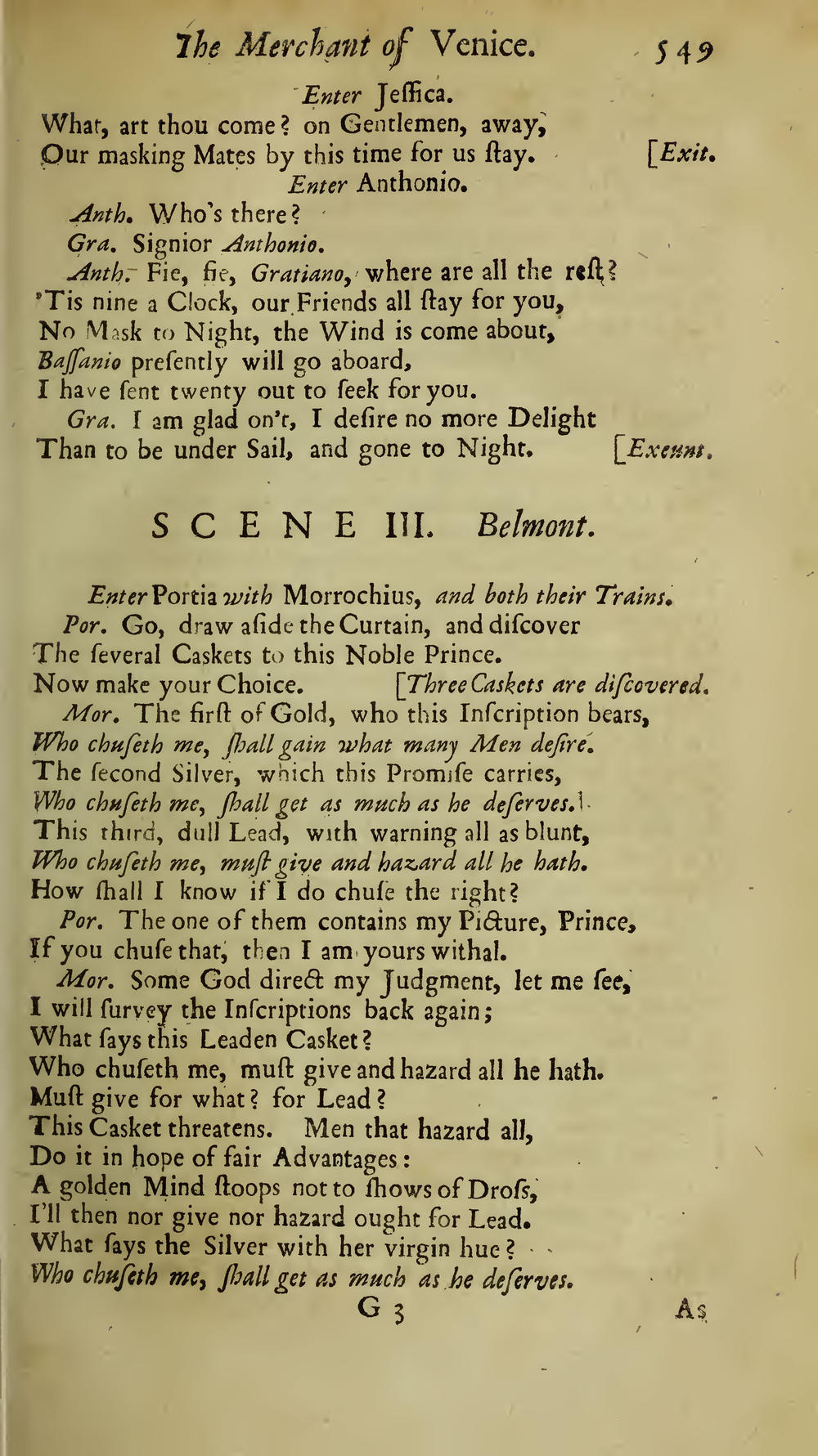 The Merchant of Venice. 549

Enter Jeſſica.

What, art thou come? on Gentlemen, away,
Our masking Mates by this time for us ſtay. [Exit.

Enter Anthonio.

Anth. Who's there?
Gra. Signior Anthonio.
Anth. Fie, fie, Gratiano, where are all the reſt?
'Tis nine a Clock, our Friends all ſtay for you,
No Mask to Night, the Wind is come about,
Baſſanio preſently will go aboard,
I have ſent twenty out to ſeek for you.
Gra. I am glad on't, I deſire no more Delight
Than to be under Sail, and gone to Night. [Exeunt.

SCENE III. Belmont.

Enter Portia with Morrochius, and both their Trains.
Por. Go, draw aſide the Curtain, and diſcover
The ſeveral Caskets to this Noble Prince.
Now make your Choice. [Three Caskets are diſcovered.
Mor. The firſt of Gold, who this Inſcription bears,
Who chuſeth me, ſhall gain what many Men deſire.
The ſecond Silver, which this Promiſe carries,
Who chuſeth me, ſhall get as much as he deſerves.
This third, dull Lead, with warning all as blunt,
Who chuſeth me, muſt give and hazard all he hath.
How ſhall I know if I do chuſe the right?
Por. The one of them contains my Picture, Prince,
If you chuſe that, then I am yours withal.
Mor. Some God direct my Judgment, let me ſee,
I will ſurvey the Inſcriptions back again;
What ſays this Leaden Casket?
Who chuſeth me, muſt give and hazard all he hath.
Muſt give for what? for Lead?
This Casket threatens. Men that hazard all,
Do it in hope of fair Advantages:
A golden Mind ſtoops not to ſhows of Droſs,
I'll then nor give nor hazard ought for Lead.
What ſays the Silver with her virgin hue?
Who chuſeth me, ſhall get as much as he deſerves.

G 3 As